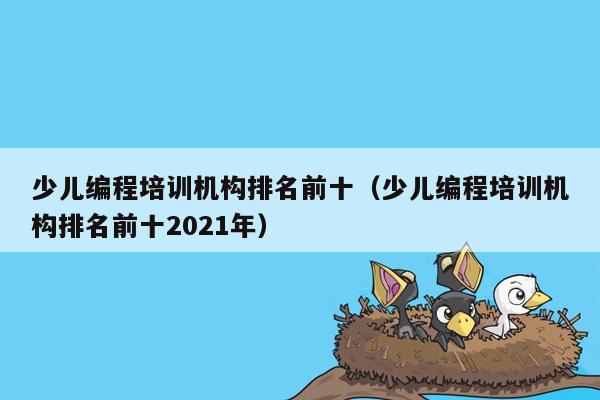 少儿编程培训机构排名前十（少儿编程培训机构排名前十2021年）